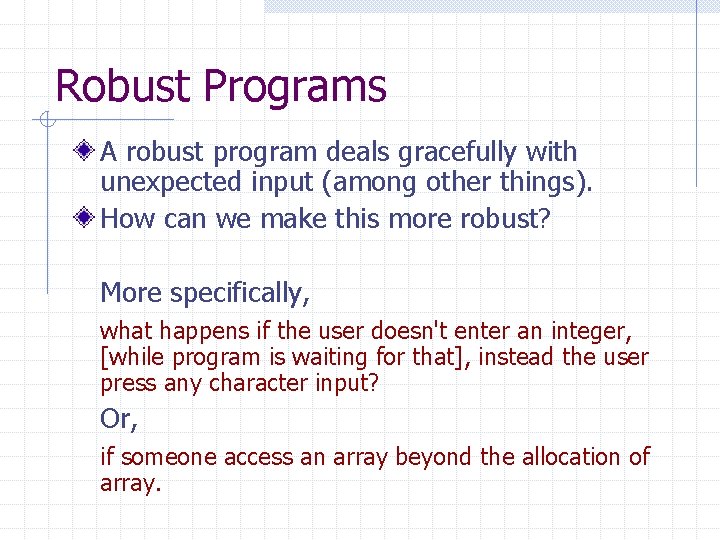 Robust Programs

A robust program deals gracefully with unexpected input (among other things).

How can we make this more robust?

More specifically,

what happens if the user doesn't enter an integer, [while program is waiting for that], instead the user press any character input?

Or,

if someone access an array beyond the allocation of array.